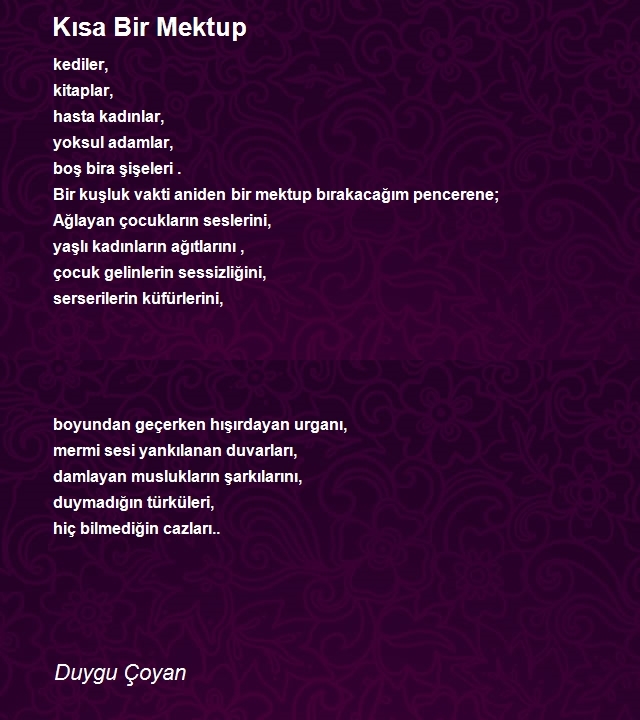 Kısa Bir Mektup

kediler,
kitaplar,
hasta kadınlar,
yoksul adamlar,
boş bira şişeleri .
Bir kuşluk vakti aniden bir mektup bırakacağım pencerene;
Ağlayan çocukların seslerini,
yaşlı kadınların ağıtlarını ,
çocuk gelinlerin sessizliğini,
serserilerin küfürlerini,

boyundan geçerken hışırdayan urganı,
mermi sesi yankılanan duvarları,
damlayan muslukların şarkılarını,
duymadığın türküleri,
hiç bilmediğin cazları..

Duygu Çoyan